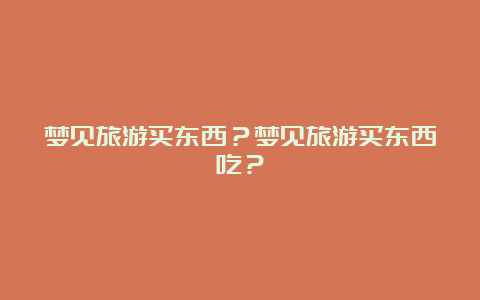 梦见旅游买东西？梦见旅游买东西吃？